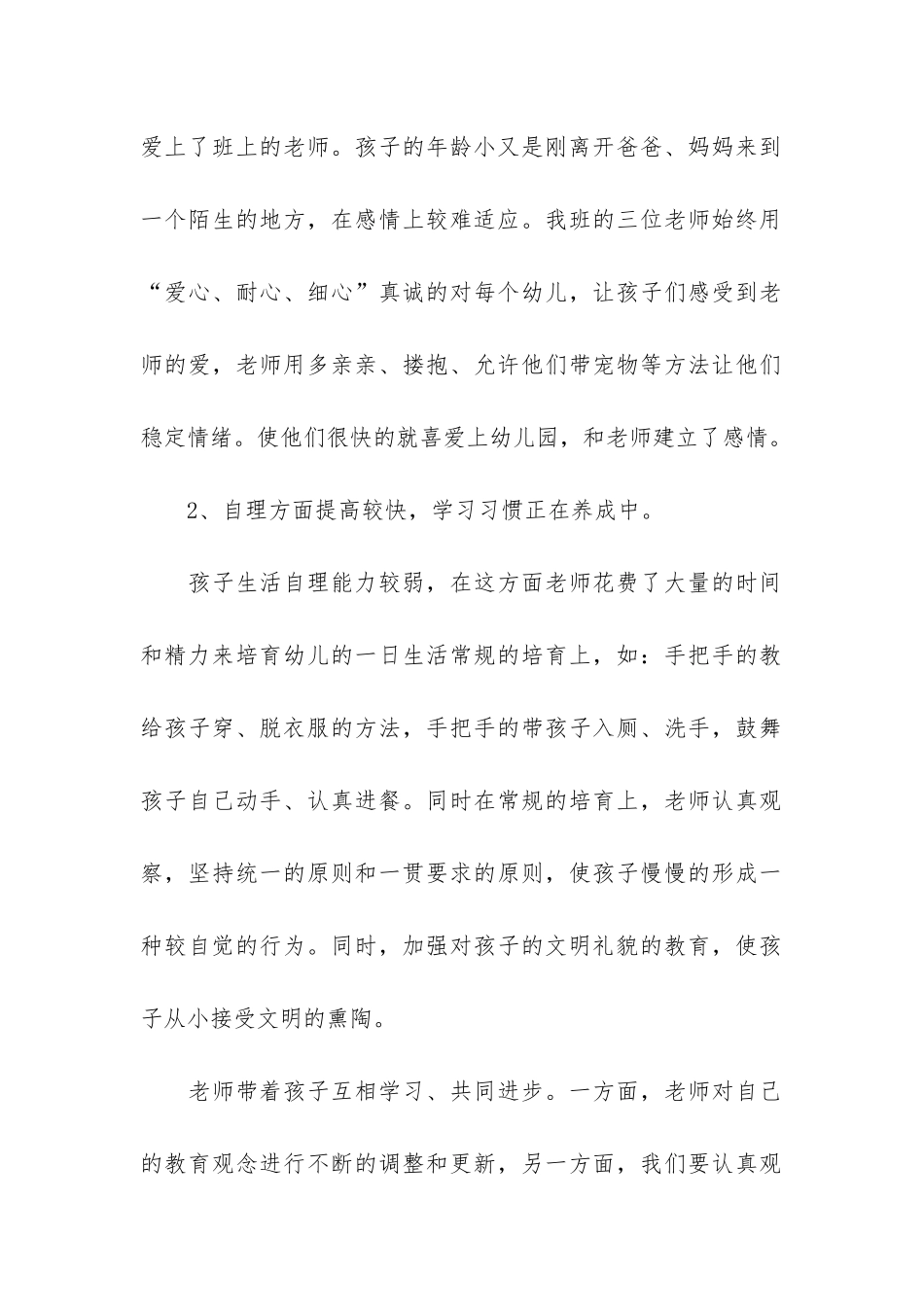 爱上了班上的老师。孩子的年龄小又是刚离开爸爸、妈妈来到一个陌生的地方，在感情上较难适应。我班的三位老师始终用“爱心、耐心、细心”真诚的对每个幼儿，让孩子们感受到老师的爱，老师用多亲亲、搂抱、允许他们带宠物等方法让他们稳定情绪。使他们很快的就喜爱上幼儿园，和老师建立了感情。

2、自理方面提高较快，学习习惯正在养成中。

孩子生活自理能力较弱，在这方面老师花费了大量的时间和精力来培育幼儿的一日生活常规的培育上，如：手把手的教给孩子穿、脱衣服的方法，手把手的带孩子入厕、洗手，鼓舞孩子自己动手、认真进餐。同时在常规的培育上，老师认真观察，坚持统一的原则和一贯要求的原则，使孩子慢慢的形成一种较自觉的行为。同时，加强对孩子的文明礼貌的教育，使孩子从小接受文明的熏陶。

老师带着孩子互相学习、共同进步。一方面，老师对自己的教育观念进行不断的调整和更新，另一方面，我们要认真观